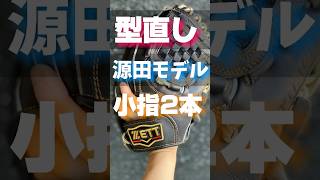 型直し
源田モデル
小指2本
ZETT